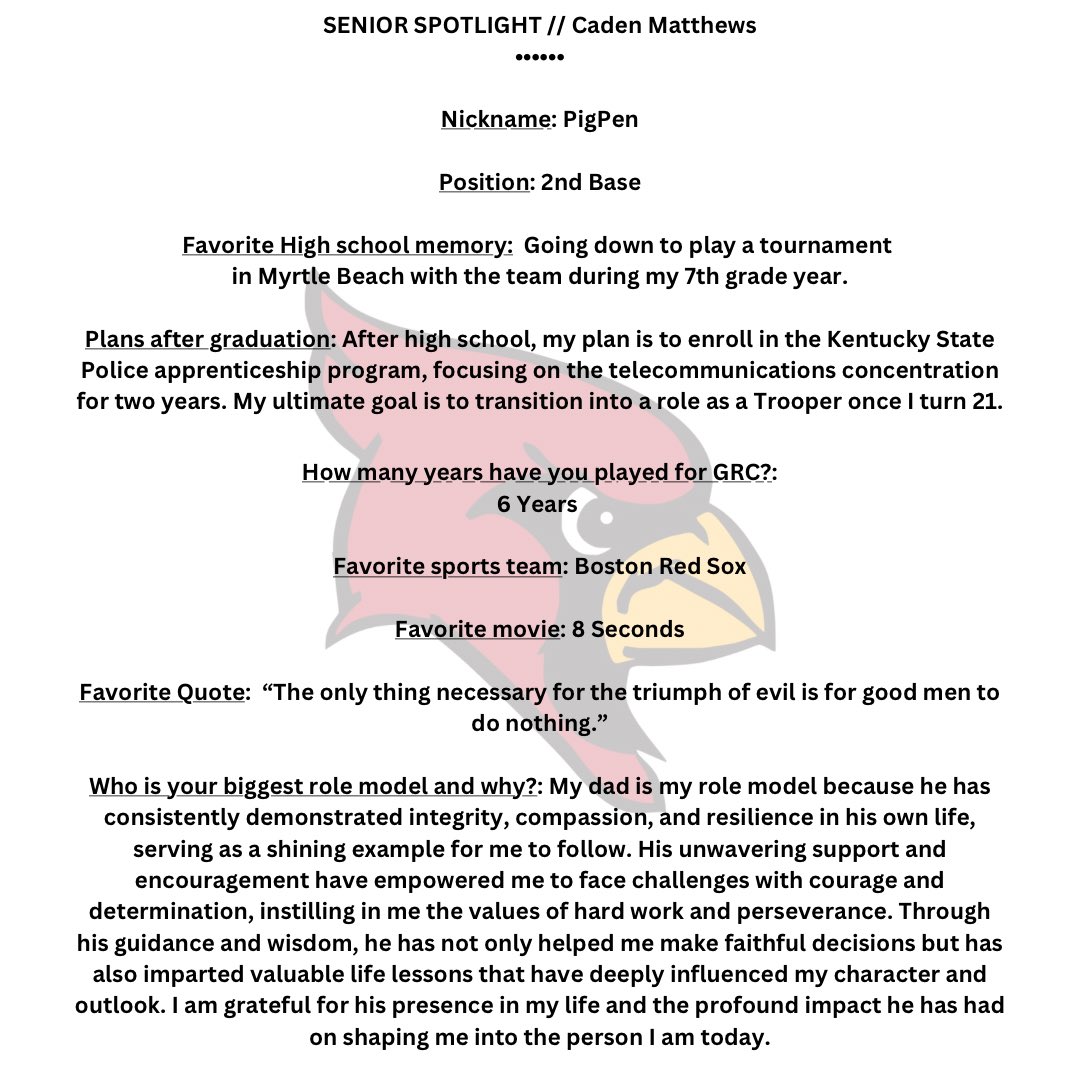 SENIOR SPOTLIGHT // Caden Matthews
••••••

Nickname: PigPen

Position: 2nd Base

Favorite High school memory: Going down to play a tournament in Myrtle Beach with the team during my 7th grade year.

Plans after graduation: After high school, my plan is to enroll in the Kentucky State Police apprenticeship program, focusing on the telecommunications concentration for two years. My ultimate goal is to transition into a role as a Trooper once I turn 21.

How many years have you played for GRC?: 6 Years

Favorite sports team: Boston Red Sox

Favorite movie: 8 Seconds

Favorite Quote: “The only thing necessary for the triumph of evil is for good men to do nothing.”

Who is your biggest role model and why?: My dad is my role model because he has consistently demonstrated integrity, compassion, and resilience in his own life, serving as a shining example for me to follow. His unwavering support and encouragement have empowered me to face challenges with courage and determination, instilling in me the values of hard work and perseverance. Through his guidance and wisdom, he has not only helped me make faithful decisions but has also imparted valuable life lessons that have deeply influenced my character and outlook. I am grateful for his presence in my life and the profound impact he has had on shaping me into the person I am today.